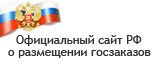 Официальный сайт РФ
о размещении госзаказов